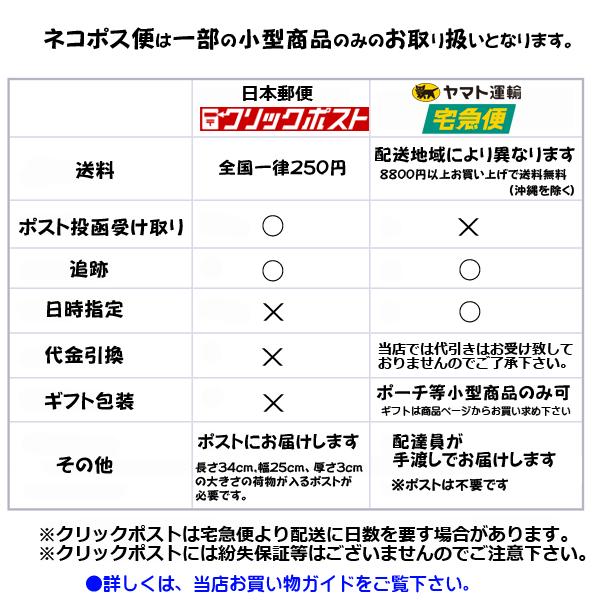 ネコポス便は一部の小型商品のみのお取り扱いとなります。

| | 日本郵便 クリックポスト | ヤマト運輸 宅急便 |
|---|---|---|
| 送料 | 全国一律250円 | 配送地域により異なります 8800円以上お買い上げで送料無料 (沖縄を除く) |
| ポスト投函受け取り | ○ | × |
| 追跡 | ○ | ○ |
| 日時指定 | × | ○ |
| 代金引換 | × | 当店では代引きはお受け致しておりませんのでご了承下さい。 |
| ギフト包装 | × | ポーチ等小型商品のみ可 ギフトは商品ページからお買い求め下さい |
| その他 | ポストにお届けします 長さ34cm、幅25cm、厚さ3cmの大きさの荷物が入るポストが必要です。 | 配達員が手渡しでお届けします ※ポストは不要です |

※クリックポストは宅急便より配送に日数を要す場合があります。
※クリックポストには紛失保証等はございませんのでご注意下さい。

●詳しくは、当店お買い物ガイドをご覧下さい。